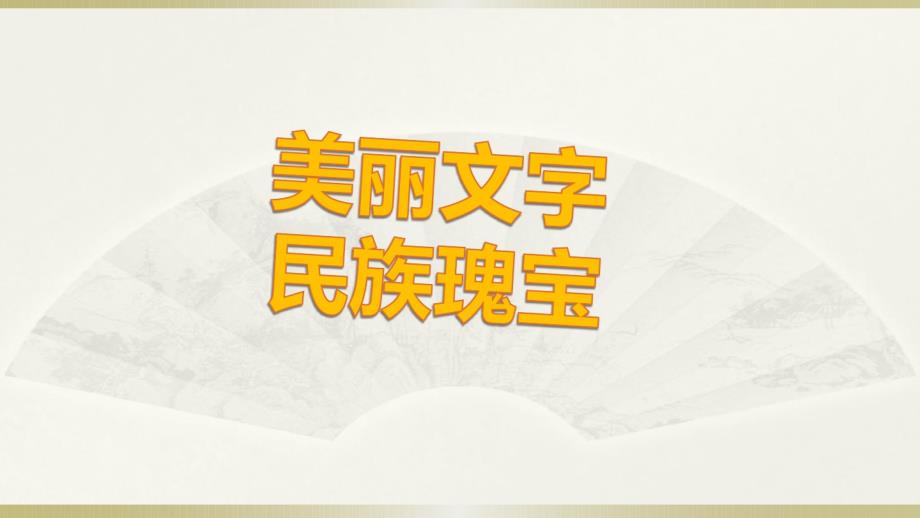 美丽文字
民族瑰宝